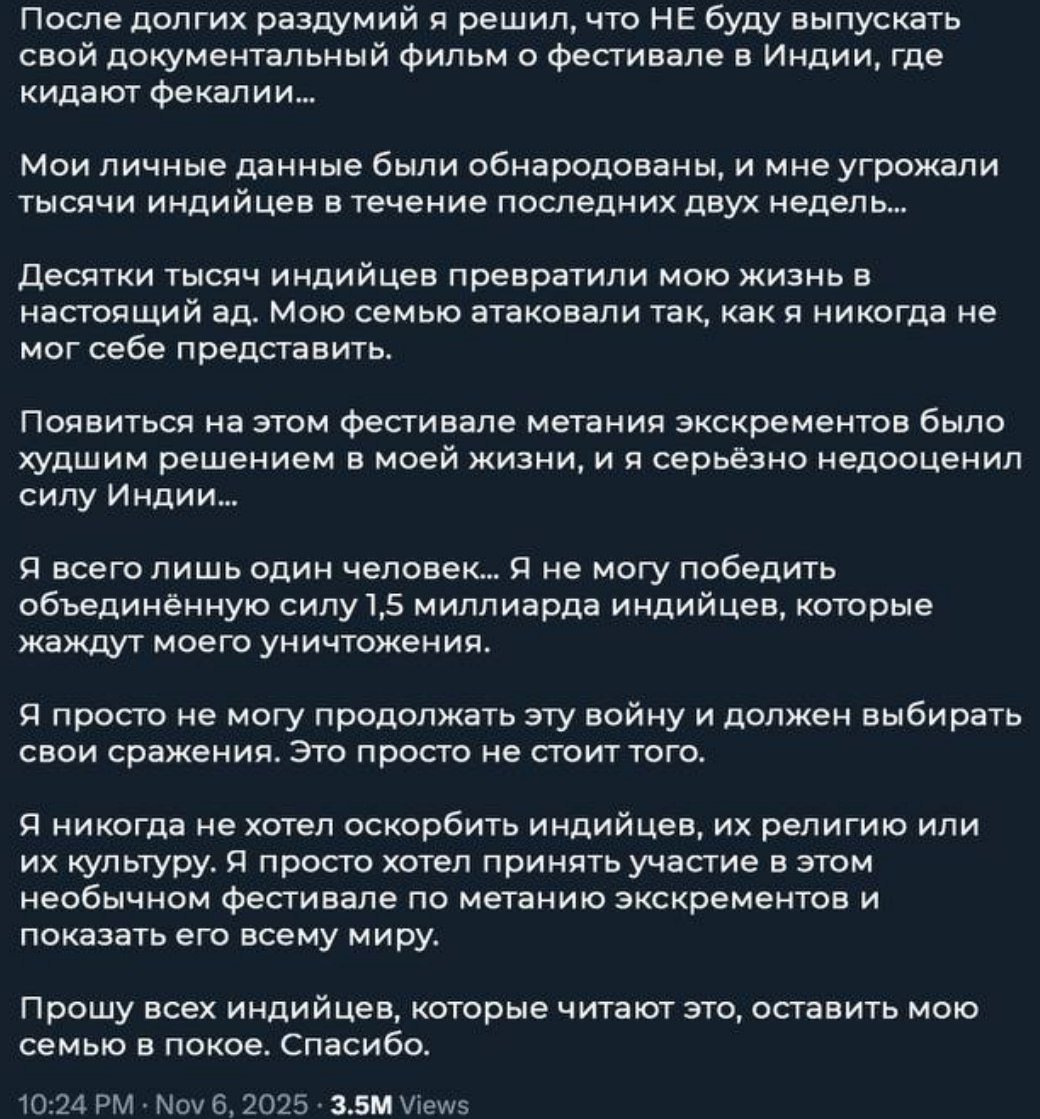 После долгих раздумий я решил, что НЕ буду выпускать свой документальный фильм о фестивале в Индии, где кидают фекалии...

Мои личные данные были обнародованы, и мне угрожали тысячи индийцев в течение последних двух недель...

Десятки тысяч индийцев превратили мою жизнь в настоящий ад. Мою семью атаковали так, как я никогда не мог себе представить.

Появиться на этом фестивале метания экскрементов было худшим решением в моей жизни, и я серьёзно недооценил силу Индии...

Я всего лишь один человек... Я не могу победить объединённую силу 1,5 миллиарда индийцев, которые жаждут моего уничтожения.

Я просто не могу продолжать эту войну и должен выбирать свои сражения. Это просто не стоит того.

Я никогда не хотел оскорбить индийцев, их религию или их культуру. Я просто хотел принять участие в этом необычном фестивале по метанию экскрементов и показать его всему миру.

Прошу всех индийцев, которые читают это, оставить мою семью в покое. Спасибо.

10:24 PM · Nov 6, 2025 · 3.5M Views